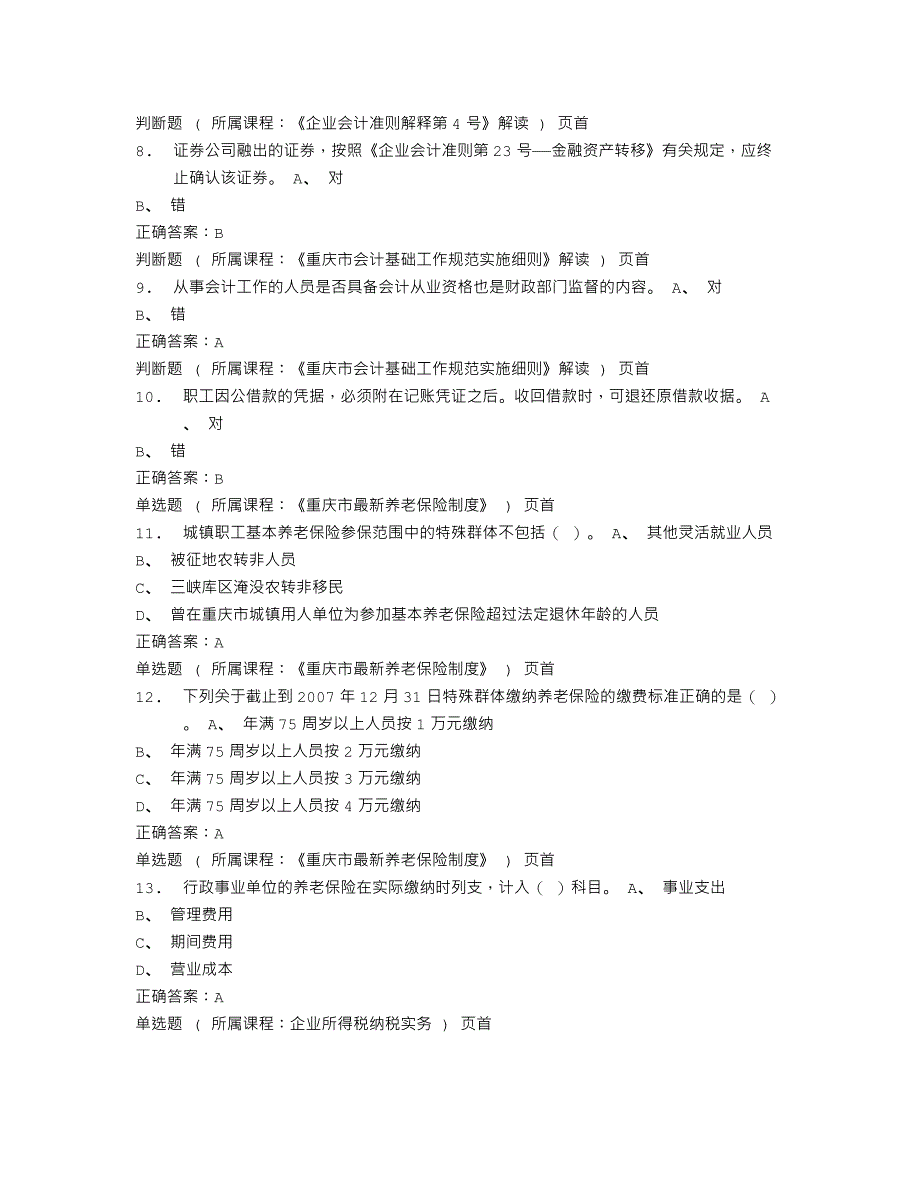 判断题 （ 所属课程：《企业会计准则解释第 4 号》解读 ） 页首
8． 证券公司融出的证券，按照《企业会计准则第 23 号—金融资产转移》有关规定，应终止确认该证券。 A、 对
B、 错
正确答案：B
判断题 （ 所属课程：《重庆市会计基础工作规范实施细则》解读 ） 页首
9． 从事会计工作的人员是否具备会计从业资格也是财政部门监督的内容。 A、 对
B、 错
正确答案：A
判断题 （ 所属课程：《重庆市会计基础工作规范实施细则》解读 ） 页首
10． 职工因公借款的凭据，必须附在记账凭证之后。收回借款时，可退还原借款收据。 A、 对
B、 错
正确答案：B
单选题 （ 所属课程：《重庆市最新养老保险制度》 ） 页首
11． 城镇职工基本养老保险参保范围中的特殊群体不包括（ ）。 A、 其他灵活就业人员
B、 被征地农转非人员
C、 三峡库区淹没农转非移民
D、 曾在重庆市城镇用人单位为参加基本养老保险超过法定退休年龄的人员
正确答案：A
单选题 （ 所属课程：《重庆市最新养老保险制度》 ） 页首
12． 下列关于截止到 2007 年 12 月 31 日特殊群体缴纳养老保险的缴费标准正确的是（ ）。 A、 年满 75 周岁以上人员按 1 万元缴纳
B、 年满 75 周岁以上人员按 2 万元缴纳
C、 年满 75 周岁以上人员按 3 万元缴纳
D、 年满 75 周岁以上人员按 4 万元缴纳
正确答案：A
单选题 （ 所属课程：《重庆市最新养老保险制度》 ） 页首
13． 行政事业单位的养老保险在实际缴纳时列支，计入（ ）科目。 A、 事业支出
B、 管理费用
C、 期间费用
D、 营业成本
正确答案：A
单选题 （ 所属课程：企业所得税纳税实务 ） 页首